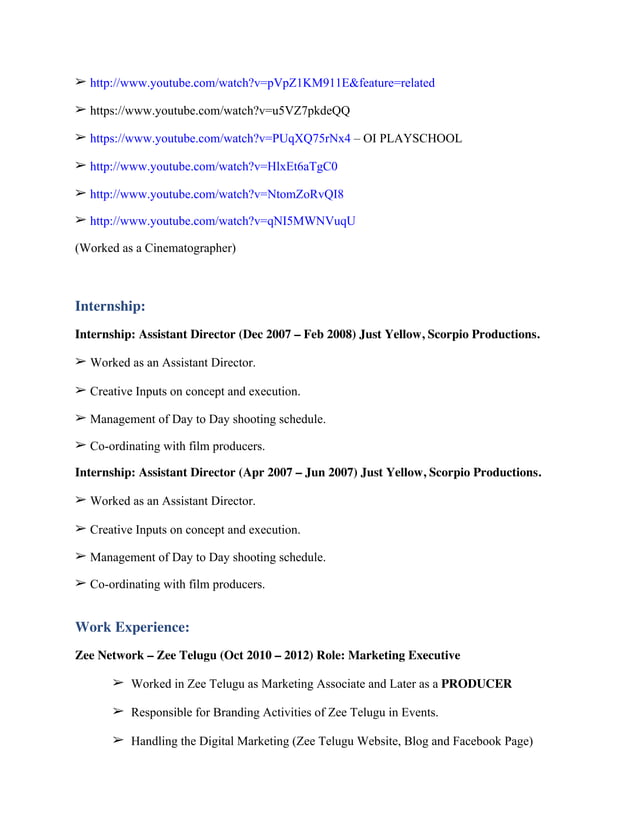 ➢ http://www.youtube.com/watch?v=pVpZ1KM911E&feature=related

➢ https://www.youtube.com/watch?v=u5VZ7pkdeQQ

➢ https://www.youtube.com/watch?v=PUqXQ75rNx4 – OI PLAYSCHOOL

➢ http://www.youtube.com/watch?v=HlxEt6aTgC0

➢ http://www.youtube.com/watch?v=NtomZoRvQI8

➢ http://www.youtube.com/watch?v=qNI5MWNVuqU

(Worked as a Cinematographer)

Internship:

Internship: Assistant Director (Dec 2007 – Feb 2008) Just Yellow, Scorpio Productions.

➢ Worked as an Assistant Director.

➢ Creative Inputs on concept and execution.

➢ Management of Day to Day shooting schedule.

➢ Co-ordinating with film producers.

Internship: Assistant Director (Apr 2007 – Jun 2007) Just Yellow, Scorpio Productions.

➢ Worked as an Assistant Director.

➢ Creative Inputs on concept and execution.

➢ Management of Day to Day shooting schedule.

➢ Co-ordinating with film producers.

Work Experience:

Zee Network – Zee Telugu (Oct 2010 – 2012) Role: Marketing Executive

➢ Worked in Zee Telugu as Marketing Associate and Later as a PRODUCER

➢ Responsible for Branding Activities of Zee Telugu in Events.

➢ Handling the Digital Marketing (Zee Telugu Website, Blog and Facebook Page)